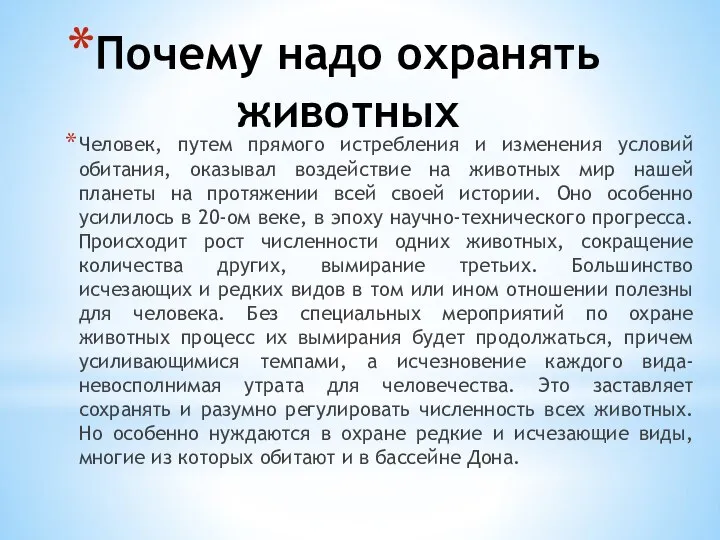 *Почему надо охранять животных

*Человек, путем прямого истребления и изменения условий обитания, оказывал воздействие на животных мир нашей планеты на протяжении всей своей истории. Оно особенно усилилось в 20-ом веке, в эпоху научно-технического прогресса. Происходит рост численности одних животных, сокращение количества других, вымирание третьих. Большинство исчезающих и редких видов в том или ином отношении полезны для человека. Без специальных мероприятий по охране животных процесс их вымирания будет продолжаться, причем усиливающимися темпами, а исчезновение каждого вида-невосполнимая утрата для человечества. Это заставляет сохранять и разумно регулировать численность всех животных. Но особенно нуждаются в охране редкие и исчезающие виды, многие из которых обитают и в бассейне Дона.